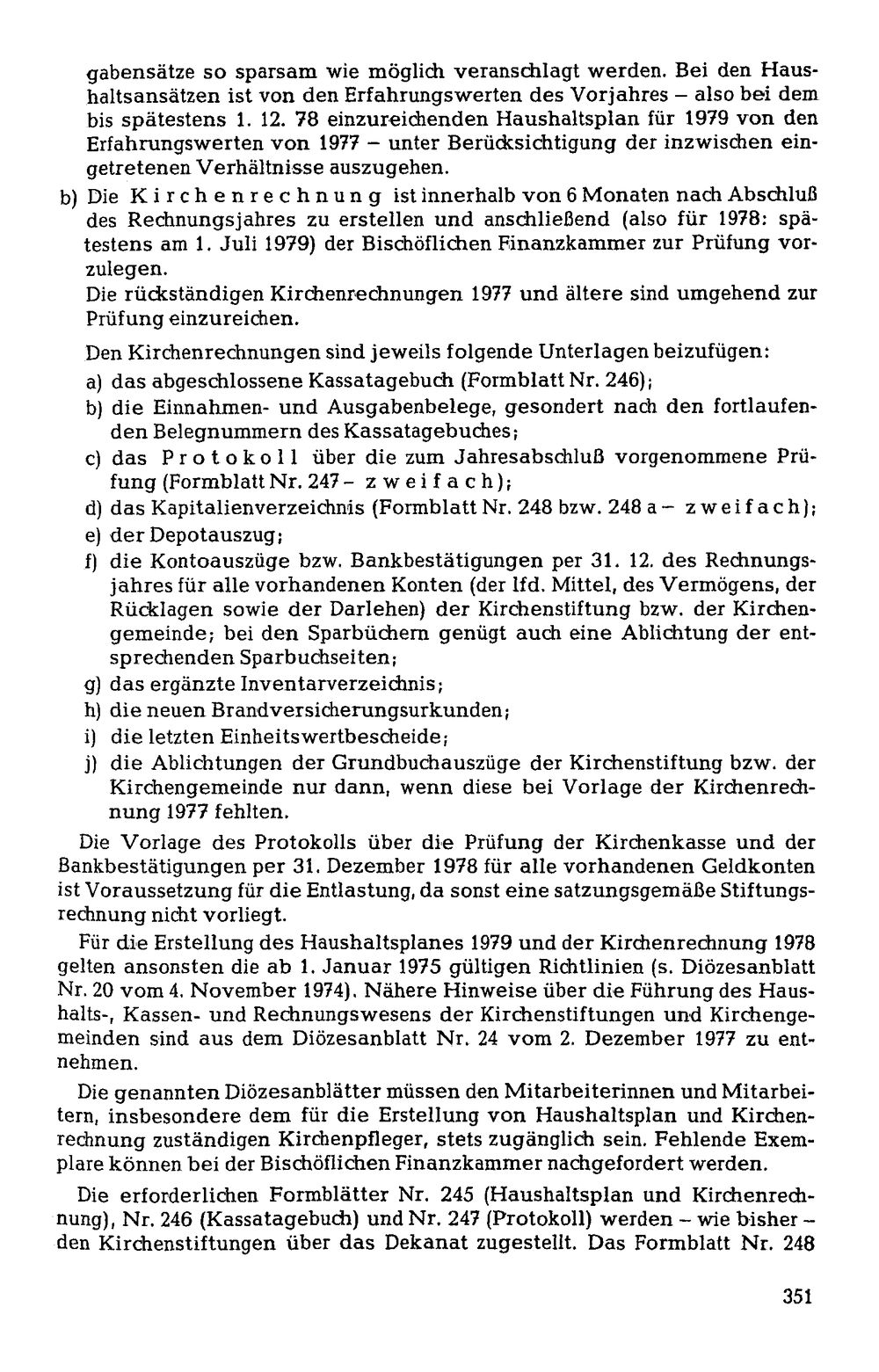 gabensätze so sparsam wie möglich veranschlagt werden. Bei den Haushaltsansätzen ist von den Erfahrungswerten des Vorjahres – also bei dem bis spätestens 1. 12. 78 einzureichenden Haushaltsplan für 1979 von den Erfahrungswerten von 1977 – unter Berücksichtigung der inzwischen eingetretenen Verhältnisse auszugehen.

b) Die Kirchenrechnung ist innerhalb von 6 Monaten nach Abschluß des Rechnungsjahres zu erstellen und anschließend (also für 1978: spätestens am 1. Juli 1979) der Bischöflichen Finanzkammer zur Prüfung vorzulegen.
Die rückständigen Kirchenrechnungen 1977 und ältere sind umgehend zur Prüfung einzureichen.

Den Kirchenrechnungen sind jeweils folgende Unterlagen beizufügen:
a) das abgeschlossene Kassatagebuch (Formblatt Nr. 246);
b) die Einnahmen- und Ausgabenbelege, gesondert nach den fortlaufenden Belegnummern des Kassatagebuches;
c) das Protokoll über die zum Jahresabschluß vorgenommene Prüfung (Formblatt Nr. 247 – zweifach);
d) das Kapitalienverzeichnis (Formblatt Nr. 248 bzw. 248 a – zweifach);
e) der Depotauszug;
f) die Kontoauszüge bzw. Bankbestätigungen per 31. 12. des Rechnungsjahres für alle vorhandenen Konten (der lfd. Mittel, des Vermögens, der Rücklagen sowie der Darlehen) der Kirchenstiftung bzw. der Kirchengemeinde; bei den Sparbüchern genügt auch eine Ablichtung der entsprechenden Sparbuchseiten;
g) das ergänzte Inventarverzeichnis;
h) die neuen Brandversicherungsurkunden;
i) die letzten Einheitswertbescheide;
j) die Ablichtungen der Grundbuchauszüge der Kirchenstiftung bzw. der Kirchengemeinde nur dann, wenn diese bei Vorlage der Kirchenrechnung 1977 fehlten.

Die Vorlage des Protokolls über die Prüfung der Kirchenkasse und der Bankbestätigungen per 31. Dezember 1978 für alle vorhandenen Geldkonten ist Voraussetzung für die Entlastung, da sonst eine satzungsgemäße Stiftungsrechnung nicht vorliegt.

Für die Erstellung des Haushaltsplanes 1979 und der Kirchenrechnung 1978 gelten ansonsten die ab 1. Januar 1975 gültigen Richtlinien (s. Diözesanblatt Nr. 20 vom 4. November 1974). Nähere Hinweise über die Führung des Haushalts-, Kassen- und Rechnungswesens der Kirchenstiftungen und Kirchengemeinden sind aus dem Diözesanblatt Nr. 24 vom 2. Dezember 1977 zu entnehmen.

Die genannten Diözesanblätter müssen den Mitarbeiterinnen und Mitarbeitern, insbesondere dem für die Erstellung von Haushaltsplan und Kirchenrechnung zuständigen Kirchenpfleger, stets zugänglich sein. Fehlende Exemplare können bei der Bischöflichen Finanzkammer nachgefordert werden.

Die erforderlichen Formblätter Nr. 245 (Haushaltsplan und Kirchenrechnung), Nr. 246 (Kassatagebuch) und Nr. 247 (Protokoll) werden – wie bisher – den Kirchenstiftungen über das Dekanat zugestellt. Das Formblatt Nr. 248

351